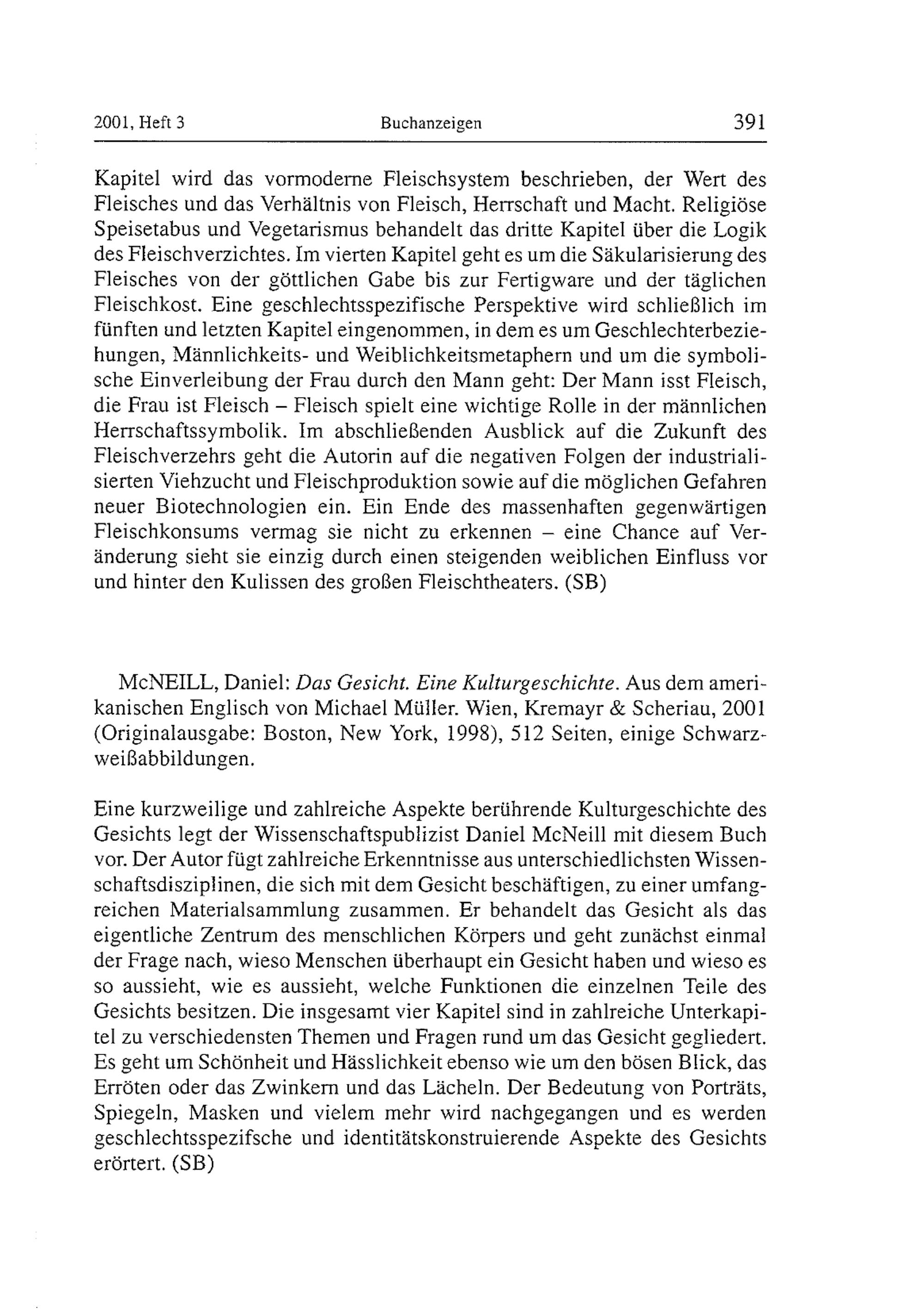 2001, Heft 3 Buchanzeigen 391

Kapitel wird das vormoderne Fleischsystem beschrieben, der Wert des Fleisches und das Verhältnis von Fleisch, Herrschaft und Macht. Religiöse Speisetabus und Vegetarismus behandelt das dritte Kapitel über die Logik des Fleischverzichtes. Im vierten Kapitel geht es um die Säkularisierung des Fleisches von der göttlichen Gabe bis zur Fertigware und der täglichen Fleischkost. Eine geschlechtsspezifische Perspektive wird schließlich im fünften und letzten Kapitel eingenommen, in dem es um Geschlechterbeziehungen, Männlichkeits- und Weiblichkeitsmetaphern und um die symbolische Einverleibung der Frau durch den Mann geht: Der Mann isst Fleisch, die Frau ist Fleisch – Fleisch spielt eine wichtige Rolle in der männlichen Herrschaftssymbolik. Im abschließenden Ausblick auf die Zukunft des Fleischverzehrs geht die Autorin auf die negativen Folgen der industrialisierten Viehzucht und Fleischproduktion sowie auf die möglichen Gefahren neuer Biotechnologien ein. Ein Ende des massenhaften gegenwärtigen Fleischkonsums vermag sie nicht zu erkennen – eine Chance auf Veränderung sieht sie einzig durch einen steigenden weiblichen Einfluss vor und hinter den Kulissen des großen Fleischtheaters. (SB)

McNEILL, Daniel: Das Gesicht. Eine Kulturgeschichte. Aus dem amerikanischen Englisch von Michael Müller. Wien, Kremayr & Scheriau, 2001 (Originalausgabe: Boston, New York, 1998), 512 Seiten, einige Schwarzweißabbildungen.

Eine kurzweilige und zahlreiche Aspekte berührende Kulturgeschichte des Gesichts legt der Wissenschaftspublizist Daniel McNeill mit diesem Buch vor. Der Autor fügt zahlreiche Erkenntnisse aus unterschiedlichsten Wissenschaftsdisziplinen, die sich mit dem Gesicht beschäftigen, zu einer umfangreichen Materialsammlung zusammen. Er behandelt das Gesicht als das eigentliche Zentrum des menschlichen Körpers und geht zunächst einmal der Frage nach, wieso Menschen überhaupt ein Gesicht haben und wieso es so aussieht, wie es aussieht, welche Funktionen die einzelnen Teile des Gesichts besitzen. Die insgesamt vier Kapitel sind in zahlreiche Unterkapitel zu verschiedensten Themen und Fragen rund um das Gesicht gegliedert. Es geht um Schönheit und Hässlichkeit ebenso wie um den bösen Blick, das Erröten oder das Zwinkern und das Lächeln. Der Bedeutung von Porträts, Spiegeln, Masken und vielem mehr wird nachgegangen und es werden geschlechtsspezifsche und identitätskonstruierende Aspekte des Gesichts erörtert. (SB)